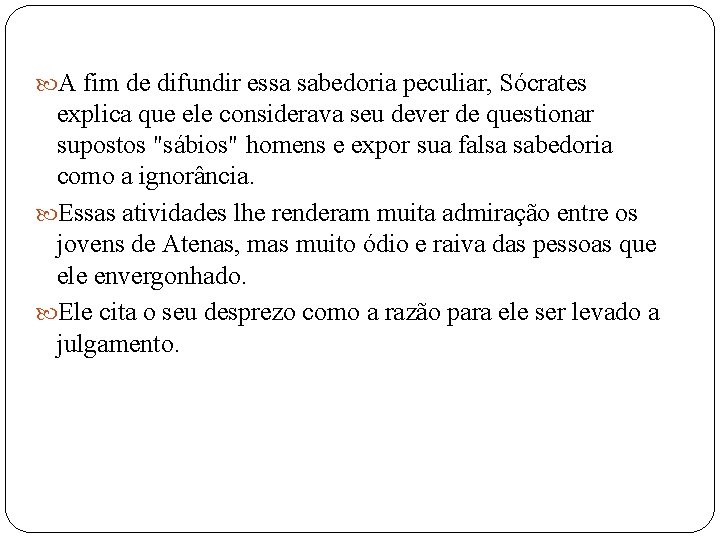 A fim de difundir essa sabedoria peculiar, Sócrates explica que ele considerava seu dever de questionar supostos "sábios" homens e expor sua falsa sabedoria como a ignorância.

Essas atividades lhe renderam muita admiração entre os jovens de Atenas, mas muito ódio e raiva das pessoas que ele envergonhado.

Ele cita o seu desprezo como a razão para ele ser levado a julgamento.